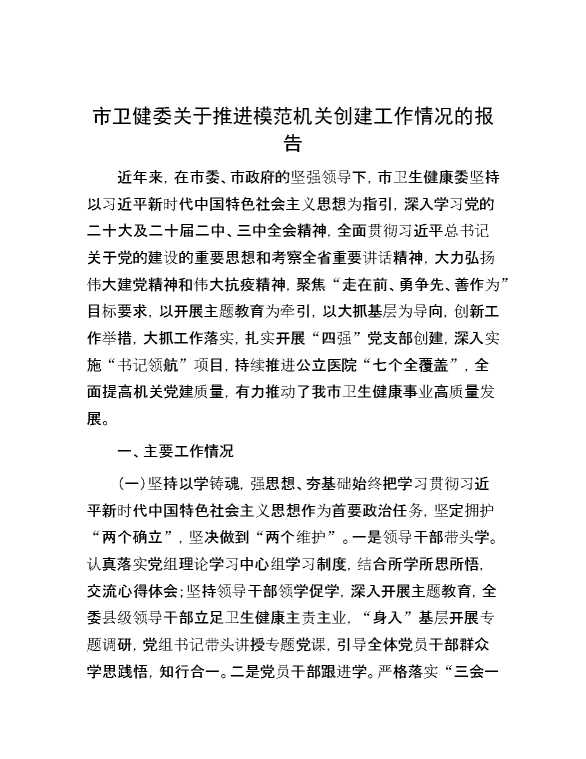 市卫健委关于推进模范机关创建工作情况的报告

近年来，在市委、市政府的坚强领导下，市卫生健康委坚持以习近平新时代中国特色社会主义思想为指引，深入学习党的二十大及二十届二中、三中全会精神，全面贯彻习近平总书记关于党的建设的重要思想和考察全省重要讲话精神，大力弘扬伟大建党精神和伟大抗疫精神，聚焦“走在前、勇争先、善作为”目标要求，以开展主题教育为牵引，以大抓基层为导向，创新工作举措，大抓工作落实，扎实开展“四强”党支部创建，深入实施“书记领航”项目，持续推进公立医院“七个全覆盖”，全面提高机关党建质量，有力推动了我市卫生健康事业高质量发展。

一、主要工作情况

（一）坚持以学铸魂，强思想、夯基础始终把学习贯彻习近平新时代中国特色社会主义思想作为首要政治任务，坚定拥护“两个确立”，坚决做到“两个维护”。一是领导干部带头学。认真落实党组理论学习中心组学习制度，结合所学所思所悟，交流心得体会；坚持领导干部领学促学，深入开展主题教育，全委县级领导干部立足卫生健康主责主业，“身入”基层开展专题调研，党组书记带头讲授专题党课，引导全体党员干部群众学思践悟，知行合一。二是党员干部跟进学。严格落实“三会一